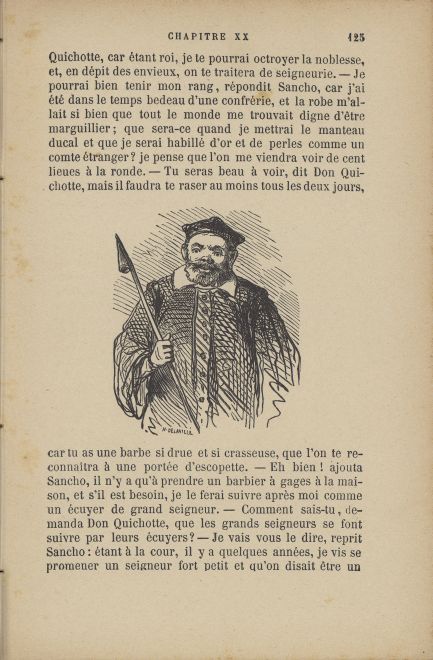 CHAPITRE XX 125

Quichotte, car étant roi, je te pourrai octroyer la noblesse, et, en dépit des envieux, on te traitera de seigneurie. — Je pourrai bien tenir mon rang, répondit Sancho, car j'ai été dans le temps bedeau d'une confrérie, et la robe m'allait si bien que tout le monde me trouvait digne d'être marguillier; que sera-ce quand je mettrai le manteau ducal et que je serai habillé d'or et de perles comme un comte étranger? je pense que l'on me viendra voir de cent lieues à la ronde. — Tu seras beau à voir, dit Don Quichotte, mais il faudra te raser au moins tous les deux jours,

car tu as une barbe si drue et si crasseuse, que l'on te reconnaîtra à une portée d'escopette. — Eh bien! ajouta Sancho, il n'y a qu'à prendre un barbier à gages à la maison, et s'il est besoin, je le ferai suivre après moi comme un écuyer de grand seigneur. — Comment sais-tu, demanda Don Quichotte, que les grands seigneurs se font suivre par leurs écuyers? — Je vais vous le dire, reprit Sancho: étant à la cour, il y a quelques années, je vis se promener un seigneur fort petit et qu'on disait être un